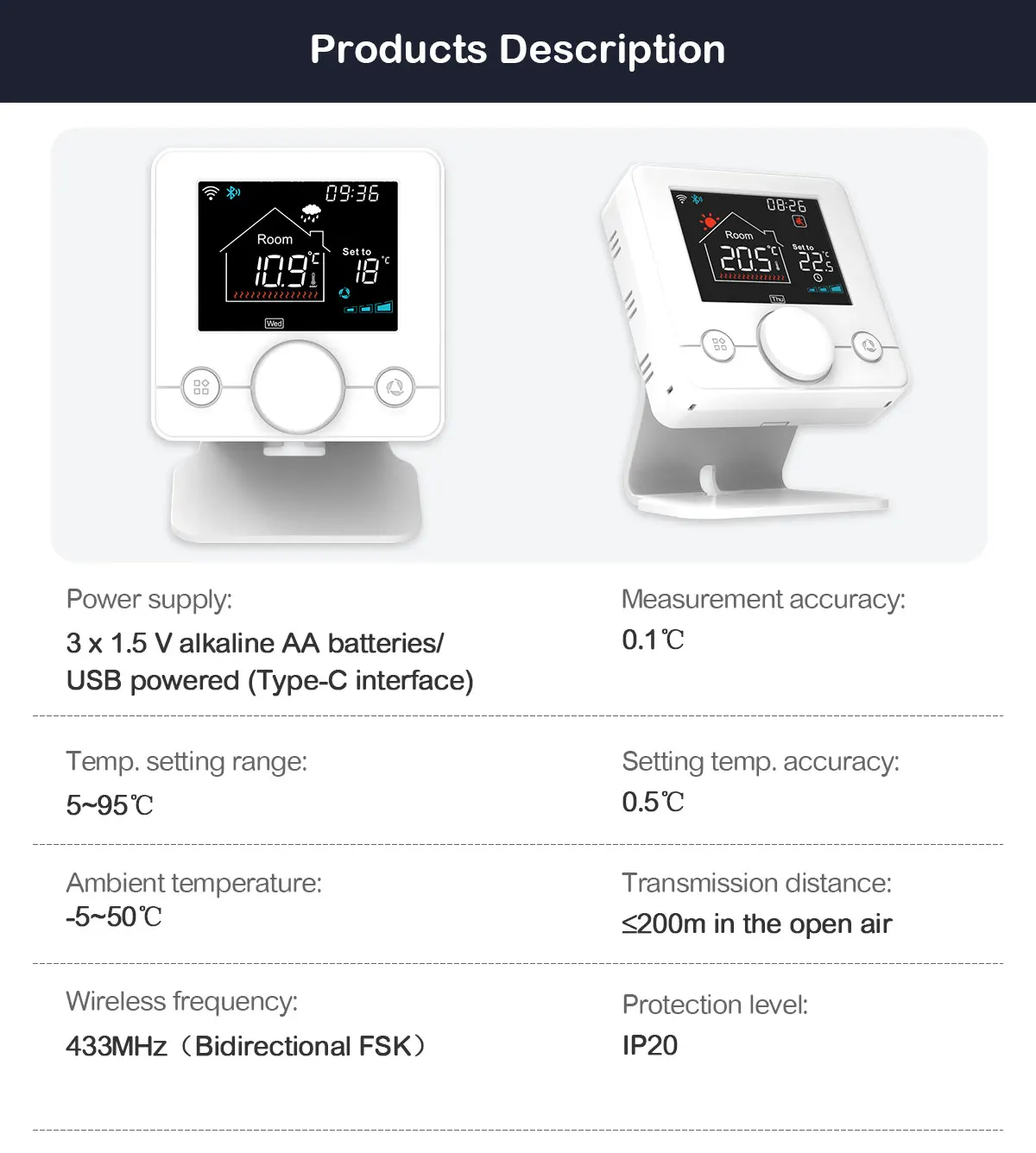 Products Description

09:36

Room

10.9°C

Set to

18°C

Wed

08:26

Room

20.5°C

Set to

22.5°C

Thu

Power supply:

3 x 1.5 V alkaline AA batteries/ USB powered (Type-C interface)

Measurement accuracy:

0.1℃

Temp. setting range:

5~95℃

Setting temp. accuracy:

0.5℃

Ambient temperature:

-5~50℃

Transmission distance:

≤200m in the open air

Wireless frequency:

433MHz（Bidirectional FSK）

Protection level:

IP20